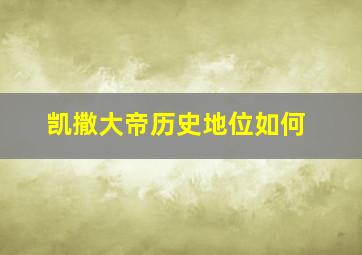 凯撒大帝历史地位如何